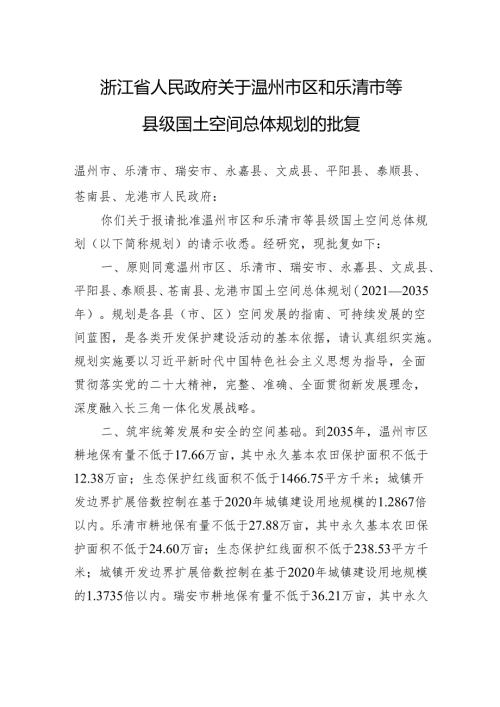 浙江省人民政府关于温州市区和乐清市等县级国土空间总体规划的批复

温州市、乐清市、瑞安市、永嘉县、文成县、平阳县、泰顺县、苍南县、龙港市人民政府：

你们关于报请批准温州市区和乐清市等县级国土空间总体规划（以下简称规划）的请示收悉。经研究，现批复如下：

一、原则同意温州市区、乐清市、瑞安市、永嘉县、文成县、平阳县、泰顺县、苍南县、龙港市国土空间总体规划（2021—2035年）。规划是各县（市、区）空间发展的指南、可持续发展的空间蓝图，是各类开发保护建设活动的基本依据，请认真组织实施。规划实施要以习近平新时代中国特色社会主义思想为指导，全面贯彻落实党的二十大精神，完整、准确、全面贯彻新发展理念，深度融入长三角一体化发展战略。

二、筑牢统筹发展和安全的空间基础。到2035年，温州市区耕地保有量不低于17.66万亩，其中永久基本农田保护面积不低于12.38万亩；生态保护红线面积不低于1466.75平方千米；城镇开发边界扩展倍数控制在基于2020年城镇建设用地规模的1.2867倍以内。乐清市耕地保有量不低于27.88万亩，其中永久基本农田保护面积不低于24.60万亩；生态保护红线面积不低于238.53平方千米；城镇开发边界扩展倍数控制在基于2020年城镇建设用地规模的1.3735倍以内。瑞安市耕地保有量不低于36.21万亩，其中永久